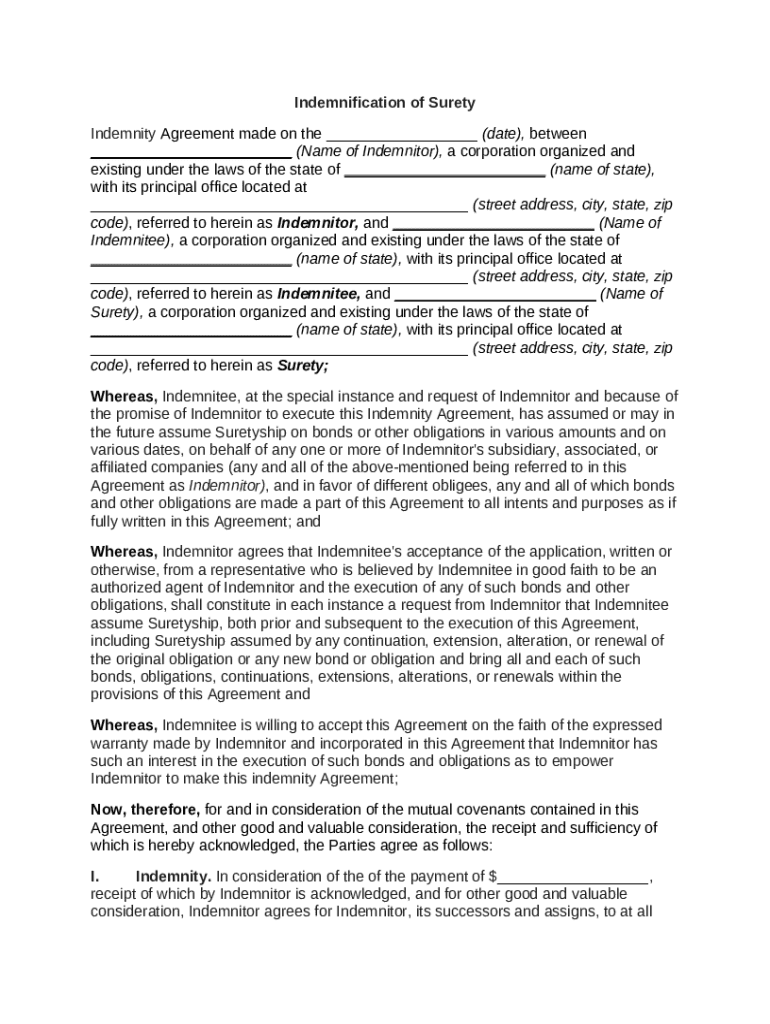 Indemnification of Surety

Indemnity Agreement made on the __________________ (date), between ________________________ (Name of Indemnitor), a corporation organized and existing under the laws of the state of ________________________ (name of state), with its principal office located at _____________________________________________ (street address, city, state, zip code), referred to herein as Indemnitor, and ________________________ (Name of Indemnitee), a corporation organized and existing under the laws of the state of ________________________ (name of state), with its principal office located at _____________________________________________ (street address, city, state, zip code), referred to herein as Indemnitee, and ________________________ (Name of Surety), a corporation organized and existing under the laws of the state of ________________________ (name of state), with its principal office located at _____________________________________________ (street address, city, state, zip code), referred to herein as Surety;

Whereas, Indemnitee, at the special instance and request of Indemnitor and because of the promise of Indemnitor to execute this Indemnity Agreement, has assumed or may in the future assume Suretyship on bonds or other obligations in various amounts and on various dates, on behalf of any one or more of Indemnitor's subsidiary, associated, or affiliated companies (any and all of the above-mentioned being referred to in this Agreement as Indemnitor), and in favor of different obligees, any and all of which bonds and other obligations are made a part of this Agreement to all intents and purposes as if fully written in this Agreement; and

Whereas, Indemnitor agrees that Indemnitee's acceptance of the application, written or otherwise, from a representative who is believed by Indemnitee in good faith to be an authorized agent of Indemnitor and the execution of any of such bonds and other obligations, shall constitute in each instance a request from Indemnitor that Indemnitee assume Suretyship, both prior and subsequent to the execution of this Agreement, including Suretyship assumed by any continuation, extension, alteration, or renewal of the original obligation or any new bond or obligation and bring all and each of such bonds, obligations, continuations, extensions, alterations, or renewals within the provisions of this Agreement and

Whereas, Indemnitee is willing to accept this Agreement on the faith of the expressed warranty made by Indemnitor and incorporated in this Agreement that Indemnitor has such an interest in the execution of such bonds and obligations as to empower Indemnitor to make this indemnity Agreement;

Now, therefore, for and in consideration of the mutual covenants contained in this Agreement, and other good and valuable consideration, the receipt and sufficiency of which is hereby acknowledged, the Parties agree as follows:

I. Indemnity. In consideration of the of the payment of $__________________, receipt of which by Indemnitor is acknowledged, and for other good and valuable consideration, Indemnitor agrees for Indemnitor, its successors and assigns, to at all